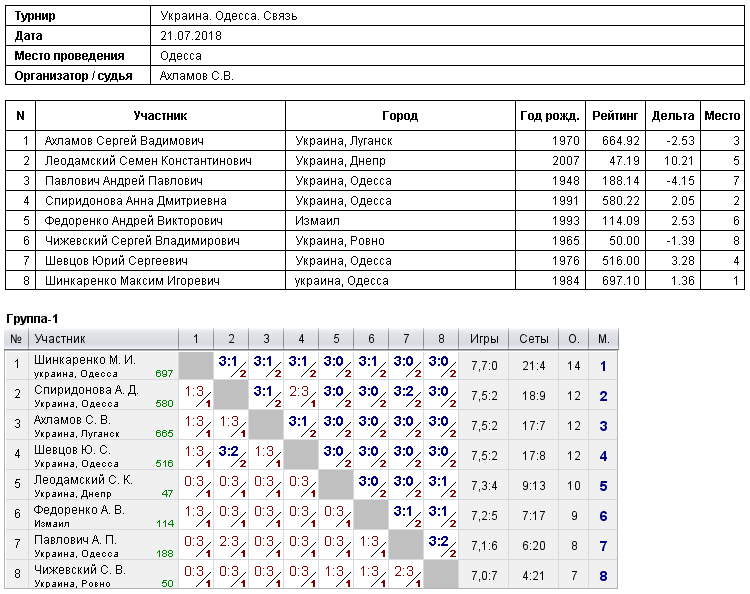 Турнир
Украина. Одесса. Связь

Дата
21.07.2018

Место проведения
Одесса

Организатор / судья
Ахламов С.В.

| N | Участник | Город | Год рожд. | Рейтинг | Дельта | Место |
|---|---|---|---|---|---|---|
| 1 | Ахламов Сергей Вадимович | Украина, Луганск | 1970 | 664.92 | -2.53 | 3 |
| 2 | Леодамский Семен Константинович | Украина, Днепр | 2007 | 47.19 | 10.21 | 5 |
| 3 | Павлович Андрей Павлович | Украина, Одесса | 1948 | 188.14 | -4.15 | 7 |
| 4 | Спиридонова Анна Дмитриевна | Украина, Одесса | 1991 | 580.22 | 2.05 | 2 |
| 5 | Федоренко Андрей Викторович | Измаил | 1993 | 114.09 | 2.53 | 6 |
| 6 | Чижевский Сергей Владимирович | Украина, Ровно | 1965 | 50.00 | -1.39 | 8 |
| 7 | Шевцов Юрий Сергеевич | Украина, Одесса | 1976 | 516.00 | 3.28 | 4 |
| 8 | Шинкаренко Максим Игоревич | украина, Одесса | 1984 | 697.10 | 1.36 | 1 |

Группа-1

| № | Участник | 1 | 2 | 3 | 4 | 5 | 6 | 7 | 8 | Игры | Сеты | О. | М. |
|---|---|---|---|---|---|---|---|---|---|---|---|---|---|
| 1 | Шинкаренко М. И. украина, Одесса 697 | | 3:1 2 | 3:1 2 | 3:1 2 | 3:0 2 | 3:1 2 | 3:0 2 | 3:0 2 | 7,7:0 | 21:4 | 14 | 1 |
| 2 | Спиридонова А. Д. Украина, Одесса 580 | 1:3 1 | | 3:1 2 | 2:3 1 | 3:0 2 | 3:0 2 | 3:2 2 | 3:0 2 | 7,5:2 | 18:9 | 12 | 2 |
| 3 | Ахламов С. В. Украина, Луганск 665 | 1:3 1 | 1:3 1 | | 3:1 2 | 3:0 2 | 3:0 2 | 3:0 2 | 3:0 2 | 7,5:2 | 17:7 | 12 | 3 |
| 4 | Шевцов Ю. С. Украина, Одесса 516 | 1:3 1 | 3:2 2 | 1:3 1 | | 3:0 2 | 3:0 2 | 3:0 2 | 3:0 2 | 7,5:2 | 17:8 | 12 | 4 |
| 5 | Леодамский С. К. Украина, Днепр 47 | 0:3 1 | 0:3 1 | 0:3 1 | 0:3 1 | | 3:0 2 | 3:0 2 | 3:1 2 | 7,3:4 | 9:13 | 10 | 5 |
| 6 | Федоренко А. В. Измаил 114 | 1:3 1 | 0:3 1 | 0:3 1 | 0:3 1 | 0:3 1 | | 3:1 2 | 3:1 2 | 7,2:5 | 7:17 | 9 | 6 |
| 7 | Павлович А. П. Украина, Одесса 188 | 0:3 1 | 2:3 1 | 0:3 1 | 0:3 1 | 0:3 1 | 1:3 1 | | 3:2 2 | 7,1:6 | 6:20 | 8 | 7 |
| 8 | Чижевский С. В. Украина, Ровно 50 | 0:3 1 | 0:3 1 | 0:3 1 | 0:3 1 | 1:3 1 | 1:3 1 | 2:3 1 | | 7,0:7 | 4:21 | 7 | 8 |